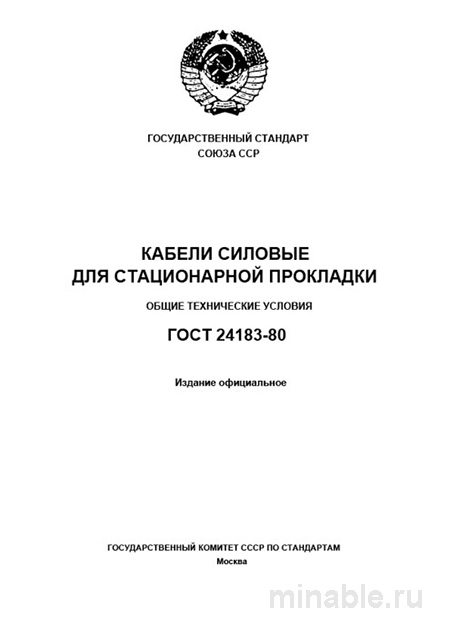 ГОСУДАРСТВЕННЫЙ СТАНДАРТ
СОЮЗА ССР

КАБЕЛИ СИЛОВЫЕ
ДЛЯ СТАЦИОНАРНОЙ ПРОКЛАДКИ

ОБЩИЕ ТЕХНИЧЕСКИЕ УСЛОВИЯ

ГОСТ 24183-80

Издание официальное

ГОСУДАРСТВЕННЫЙ КОМИТЕТ СССР ПО СТАНДАРТАМ
Москва

minable.ru